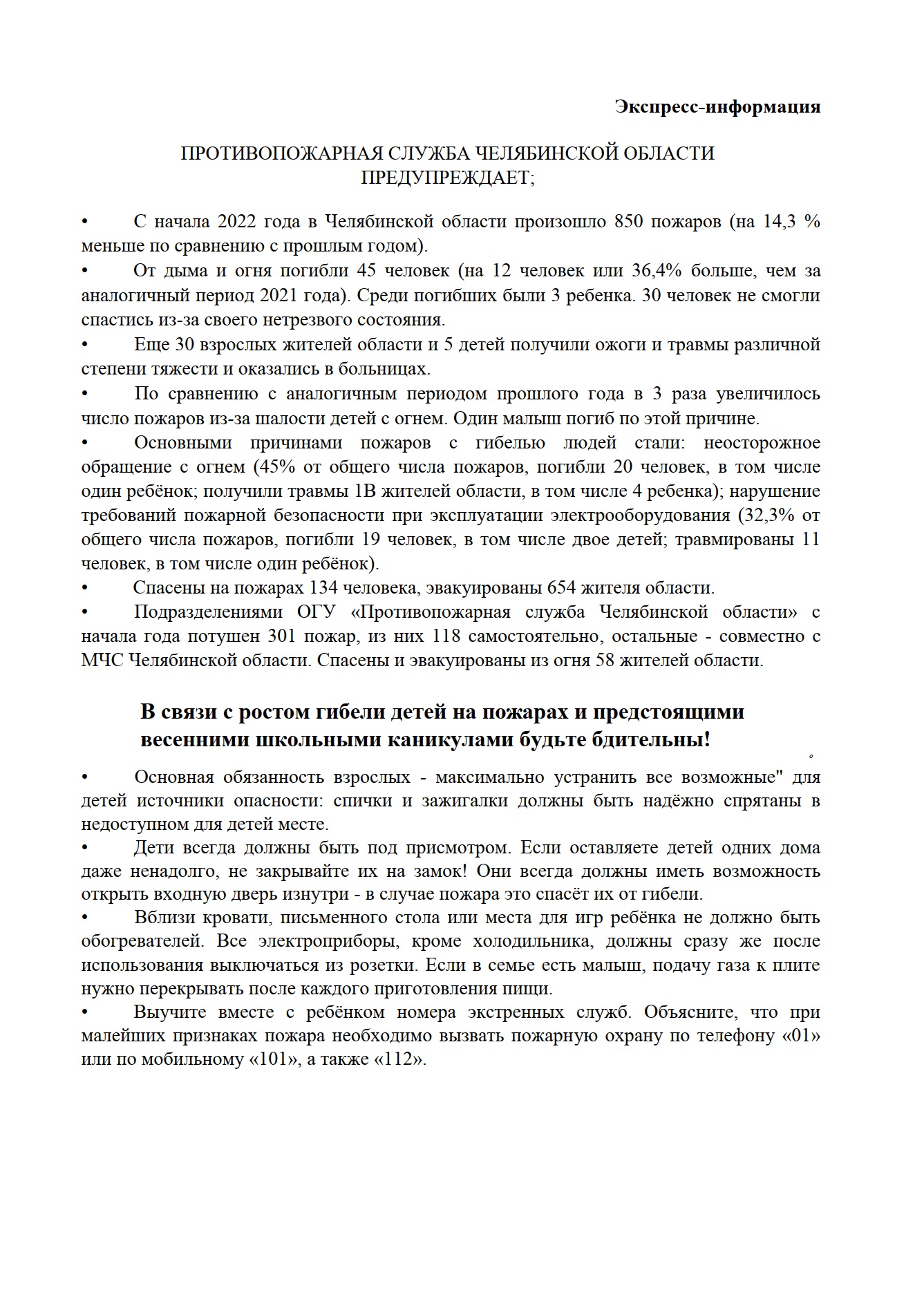 Экспресс-информация

ПРОТИВОПОЖАРНАЯ СЛУЖБА ЧЕЛЯБИНСКОЙ ОБЛАСТИ ПРЕДУПРЕЖДАЕТ;

• С начала 2022 года в Челябинской области произошло 850 пожаров (на 14,3 % меньше по сравнению с прошлым годом).
• От дыма и огня погибли 45 человек (на 12 человек или 36,4% больше, чем за аналогичный период 2021 года). Среди погибших были 3 ребенка. 30 человек не смогли спастись из-за своего нетрезвого состояния.
• Еще 30 взрослых жителей области и 5 детей получили ожоги и травмы различной степени тяжести и оказались в больницах.
• По сравнению с аналогичным периодом прошлого года в 3 раза увеличилось число пожаров из-за шалости детей с огнем. Один малыш погиб по этой причине.
• Основными причинами пожаров с гибелью людей стали: неосторожное обращение с огнем (45% от общего числа пожаров, погибли 20 человек, в том числе один ребёнок; получили травмы 1В жителей области, в том числе 4 ребенка); нарушение требований пожарной безопасности при эксплуатации электрооборудования (32,3% от общего числа пожаров, погибли 19 человек, в том числе двое детей; травмированы 11 человек, в том числе один ребёнок).
• Спасены на пожарах 134 человека, эвакуированы 654 жителя области.
• Подразделениями ОГУ «Противопожарная служба Челябинской области» с начала года потушен 301 пожар, из них 118 самостоятельно, остальные - совместно с МЧС Челябинской области. Спасены и эвакуированы из огня 58 жителей области.

В связи с ростом гибели детей на пожарах и предстоящими весенними школьными каникулами будьте бдительны!

• Основная обязанность взрослых - максимально устранить все возможные" для детей источники опасности: спички и зажигалки должны быть надёжно спрятаны в недоступном для детей месте.
• Дети всегда должны быть под присмотром. Если оставляете детей одних дома даже ненадолго, не закрывайте их на замок! Они всегда должны иметь возможность открыть входную дверь изнутри - в случае пожара это спасёт их от гибели.
• Вблизи кровати, письменного стола или места для игр ребёнка не должно быть обогревателей. Все электроприборы, кроме холодильника, должны сразу же после использования выключаться из розетки. Если в семье есть малыш, подачу газа к плите нужно перекрывать после каждого приготовления пищи.
• Выучите вместе с ребёнком номера экстренных служб. Объясните, что при малейших признаках пожара необходимо вызвать пожарную охрану по телефону «01» или по мобильному «101», а также «112».